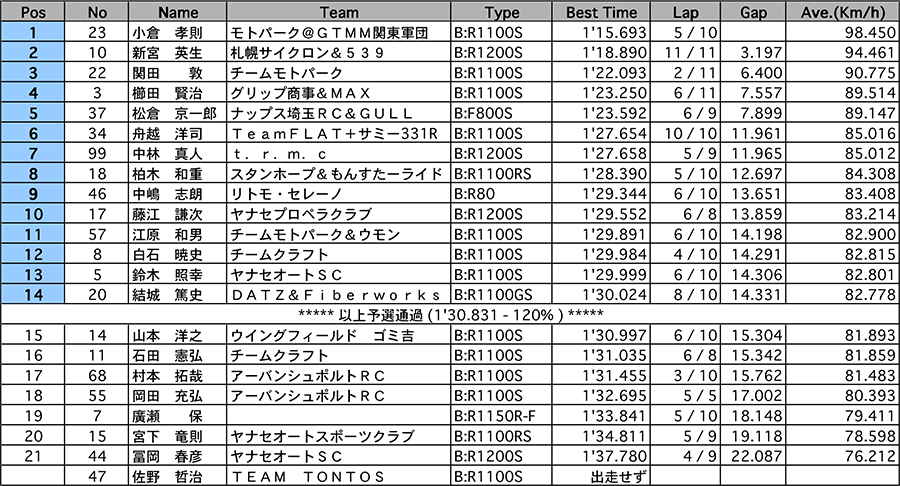 | Pos | No | Name | Team | Type | Best Time | Lap | Gap | Ave.(Km/h) |
|---|---|---|---|---|---|---|---|---|
| 1 | 23 | 小倉　孝則 | モトパーク＠ＧＴＭＭ関東軍団 | B:R1100S | 1'15.693 | 5 / 10 | | 98.450 |
| 2 | 10 | 新宮　英生 | 札幌サイクロン＆５３９ | B:R1200S | 1'18.890 | 11 / 11 | 3.197 | 94.461 |
| 3 | 22 | 関田　　敦 | チームモトパーク | B:R1100S | 1'22.093 | 2 / 11 | 6.400 | 90.775 |
| 4 | 3 | 櫛田　賢治 | グリップ商事＆ＭＡＸ | B:R1100S | 1'23.250 | 6 / 11 | 7.557 | 89.514 |
| 5 | 37 | 松倉　京一郎 | ナップス埼玉ＲＣ＆ＧＵＬＬ | B:F800S | 1'23.592 | 6 / 9 | 7.899 | 89.147 |
| 6 | 34 | 舟越　洋司 | ＴｅａｍＦＬＡＴ＋サミー331R | B:R1100S | 1'27.654 | 10 / 10 | 11.961 | 85.016 |
| 7 | 99 | 中林　真人 | ｔ．ｒ．ｍ．ｃ | B:R1200S | 1'27.658 | 5 / 9 | 11.965 | 85.012 |
| 8 | 18 | 柏木　和重 | スタンホープ＆もんすたーライド | B:R1100RS | 1'28.390 | 5 / 10 | 12.697 | 84.308 |
| 9 | 46 | 中嶋　志朗 | リトモ・セレーノ | B:R80 | 1'29.344 | 6 / 10 | 13.651 | 83.408 |
| 10 | 17 | 藤江　謙次 | ヤナセプロペラクラブ | B:R1200S | 1'29.552 | 6 / 8 | 13.859 | 83.214 |
| 11 | 57 | 江原　和男 | チームモトパーク＆ウモン | B:R1100S | 1'29.891 | 6 / 10 | 14.198 | 82.900 |
| 12 | 8 | 白石　暁史 | チームクラフト | B:R1100S | 1'29.984 | 4 / 10 | 14.291 | 82.815 |
| 13 | 5 | 鈴木　照幸 | ヤナセオートＳＣ | B:R1100S | 1'29.999 | 6 / 10 | 14.306 | 82.801 |
| 14 | 20 | 結城　篤史 | ＤＡＴＺ＆Ｆｉｂｅｒｗｏｒｋｓ | B:R1100GS | 1'30.024 | 8 / 10 | 14.331 | 82.778 |
| ***** 以上予選通過 (1'30.831 - 120% ) ***** | | | | | | | | |
| 15 | 14 | 山本　洋之 | ウイングフィールド　ゴミ吉 | B:R1100S | 1'30.997 | 6 / 10 | 15.304 | 81.893 |
| 16 | 11 | 石田　憲弘 | チームクラフト | B:R1100S | 1'31.035 | 6 / 8 | 15.342 | 81.859 |
| 17 | 68 | 村本　拓哉 | アーバンシュポルトＲＣ | B:R1100S | 1'31.455 | 3 / 10 | 15.762 | 81.483 |
| 18 | 55 | 岡田　充弘 | アーバンシュポルトＲＣ | B:R1100S | 1'32.695 | 5 / 5 | 17.002 | 80.393 |
| 19 | 7 | 廣瀬　　保 | | B:R1150R-F | 1'33.841 | 5 / 10 | 18.148 | 79.411 |
| 20 | 15 | 宮下　竜則 | ヤナセオートスポーツクラブ | B:R1100RS | 1'34.811 | 5 / 9 | 19.118 | 78.598 |
| 21 | 44 | 冨岡　春彦 | ヤナセオートＳＣ | B:R1200S | 1'37.780 | 4 / 9 | 22.087 | 76.212 |
| | 47 | 佐野　哲治 | ＴＥＡＭ　ＴＯＮＴＯＳ | B:R1100S | 出走せず | | | |